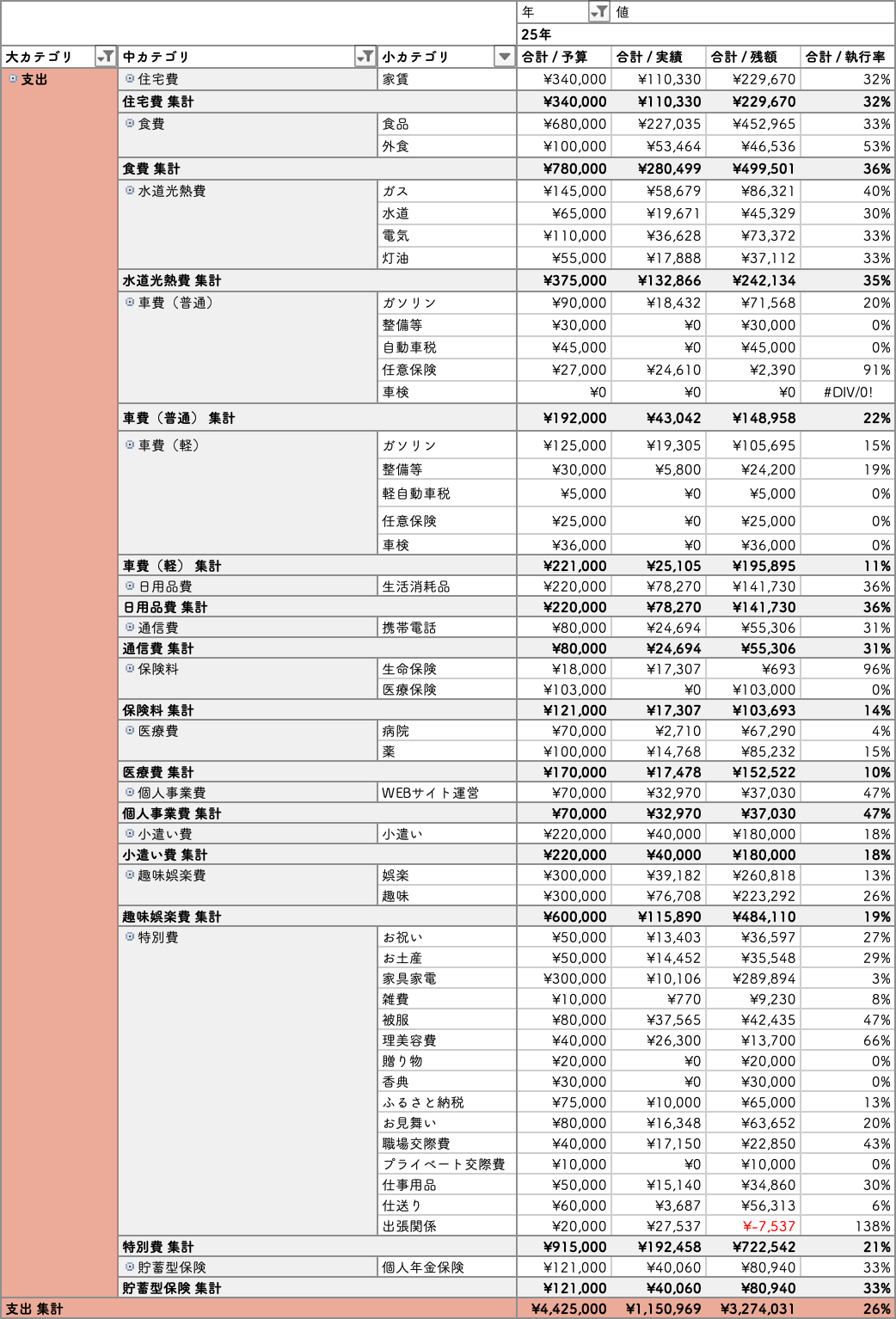 | | | | 年 | 値 | | |
|---|---|---|---|---|---|---|
| | | | 25年 | | | |
| 大カテゴリ | 中カテゴリ | 小カテゴリ | 合計 / 予算 | 合計 / 実績 | 合計 / 残額 | 合計 / 執行率 |
| 支出 | 住宅費 | 家賃 | ¥340,000 | ¥110,330 | ¥229,670 | 32% |
| | 住宅費 集計 | | ¥340,000 | ¥110,330 | ¥229,670 | 32% |
| | 食費 | 食品 | ¥680,000 | ¥227,035 | ¥452,965 | 33% |
| | | 外食 | ¥100,000 | ¥53,464 | ¥46,536 | 53% |
| | 食費 集計 | | ¥780,000 | ¥280,499 | ¥499,501 | 36% |
| | 水道光熱費 | ガス | ¥145,000 | ¥58,679 | ¥86,321 | 40% |
| | | 水道 | ¥65,000 | ¥19,671 | ¥45,329 | 30% |
| | | 電気 | ¥110,000 | ¥36,628 | ¥73,372 | 33% |
| | | 灯油 | ¥55,000 | ¥17,888 | ¥37,112 | 33% |
| | 水道光熱費 集計 | | ¥375,000 | ¥132,866 | ¥242,134 | 35% |
| | 車費（普通） | ガソリン | ¥90,000 | ¥18,432 | ¥71,568 | 20% |
| | | 整備等 | ¥30,000 | ¥0 | ¥30,000 | 0% |
| | | 自動車税 | ¥45,000 | ¥0 | ¥45,000 | 0% |
| | | 任意保険 | ¥27,000 | ¥24,610 | ¥2,390 | 91% |
| | | 車検 | ¥0 | ¥0 | ¥0 | #DIV/0! |
| | 車費（普通） 集計 | | ¥192,000 | ¥43,042 | ¥148,958 | 22% |
| | 車費（軽） | ガソリン | ¥125,000 | ¥19,305 | ¥105,695 | 15% |
| | | 整備等 | ¥30,000 | ¥5,800 | ¥24,200 | 19% |
| | | 軽自動車税 | ¥5,000 | ¥0 | ¥5,000 | 0% |
| | | 任意保険 | ¥25,000 | ¥0 | ¥25,000 | 0% |
| | | 車検 | ¥36,000 | ¥0 | ¥36,000 | 0% |
| | 車費（軽） 集計 | | ¥221,000 | ¥25,105 | ¥195,895 | 11% |
| | 日用品費 | 生活消耗品 | ¥220,000 | ¥78,270 | ¥141,730 | 36% |
| | 日用品費 集計 | | ¥220,000 | ¥78,270 | ¥141,730 | 36% |
| | 通信費 | 携帯電話 | ¥80,000 | ¥24,694 | ¥55,306 | 31% |
| | 通信費 集計 | | ¥80,000 | ¥24,694 | ¥55,306 | 31% |
| | 保険料 | 生命保険 | ¥18,000 | ¥17,307 | ¥693 | 96% |
| | | 医療保険 | ¥103,000 | ¥0 | ¥103,000 | 0% |
| | 保険料 集計 | | ¥121,000 | ¥17,307 | ¥103,693 | 14% |
| | 医療費 | 病院 | ¥70,000 | ¥2,710 | ¥67,290 | 4% |
| | | 薬 | ¥100,000 | ¥14,768 | ¥85,232 | 15% |
| | 医療費 集計 | | ¥170,000 | ¥17,478 | ¥152,522 | 10% |
| | 個人事業費 | WEBサイト運営 | ¥70,000 | ¥32,970 | ¥37,030 | 47% |
| | 個人事業費 集計 | | ¥70,000 | ¥32,970 | ¥37,030 | 47% |
| | 小遣い費 | 小遣い | ¥220,000 | ¥40,000 | ¥180,000 | 18% |
| | 小遣い費 集計 | | ¥220,000 | ¥40,000 | ¥180,000 | 18% |
| | 趣味娯楽費 | 娯楽 | ¥300,000 | ¥39,182 | ¥260,818 | 13% |
| | | 趣味 | ¥300,000 | ¥76,708 | ¥223,292 | 26% |
| | 趣味娯楽費 集計 | | ¥600,000 | ¥115,890 | ¥484,110 | 19% |
| | 特別費 | お祝い | ¥50,000 | ¥13,403 | ¥36,597 | 27% |
| | | お土産 | ¥50,000 | ¥14,452 | ¥35,548 | 29% |
| | | 家具家電 | ¥300,000 | ¥10,106 | ¥289,894 | 3% |
| | | 雑費 | ¥10,000 | ¥770 | ¥9,230 | 8% |
| | | 被服 | ¥80,000 | ¥37,565 | ¥42,435 | 47% |
| | | 理美容費 | ¥40,000 | ¥26,300 | ¥13,700 | 66% |
| | | 贈り物 | ¥20,000 | ¥0 | ¥20,000 | 0% |
| | | 香典 | ¥30,000 | ¥0 | ¥30,000 | 0% |
| | | ふるさと納税 | ¥75,000 | ¥10,000 | ¥65,000 | 13% |
| | | お見舞い | ¥80,000 | ¥16,348 | ¥63,652 | 20% |
| | | 職場交際費 | ¥40,000 | ¥17,150 | ¥22,850 | 43% |
| | | プライベート交際費 | ¥10,000 | ¥0 | ¥10,000 | 0% |
| | | 仕事用品 | ¥50,000 | ¥15,140 | ¥34,860 | 30% |
| | | 仕送り | ¥60,000 | ¥3,687 | ¥56,313 | 6% |
| | | 出張関係 | ¥20,000 | ¥27,537 | ¥-7,537 | 138% |
| | 特別費 集計 | | ¥915,000 | ¥192,458 | ¥722,542 | 21% |
| | 貯蓄型保険 | 個人年金保険 | ¥121,000 | ¥40,060 | ¥80,940 | 33% |
| | 貯蓄型保険 集計 | | ¥121,000 | ¥40,060 | ¥80,940 | 33% |
| 支出 集計 | | | ¥4,425,000 | ¥1,150,969 | ¥3,274,031 | 26% |